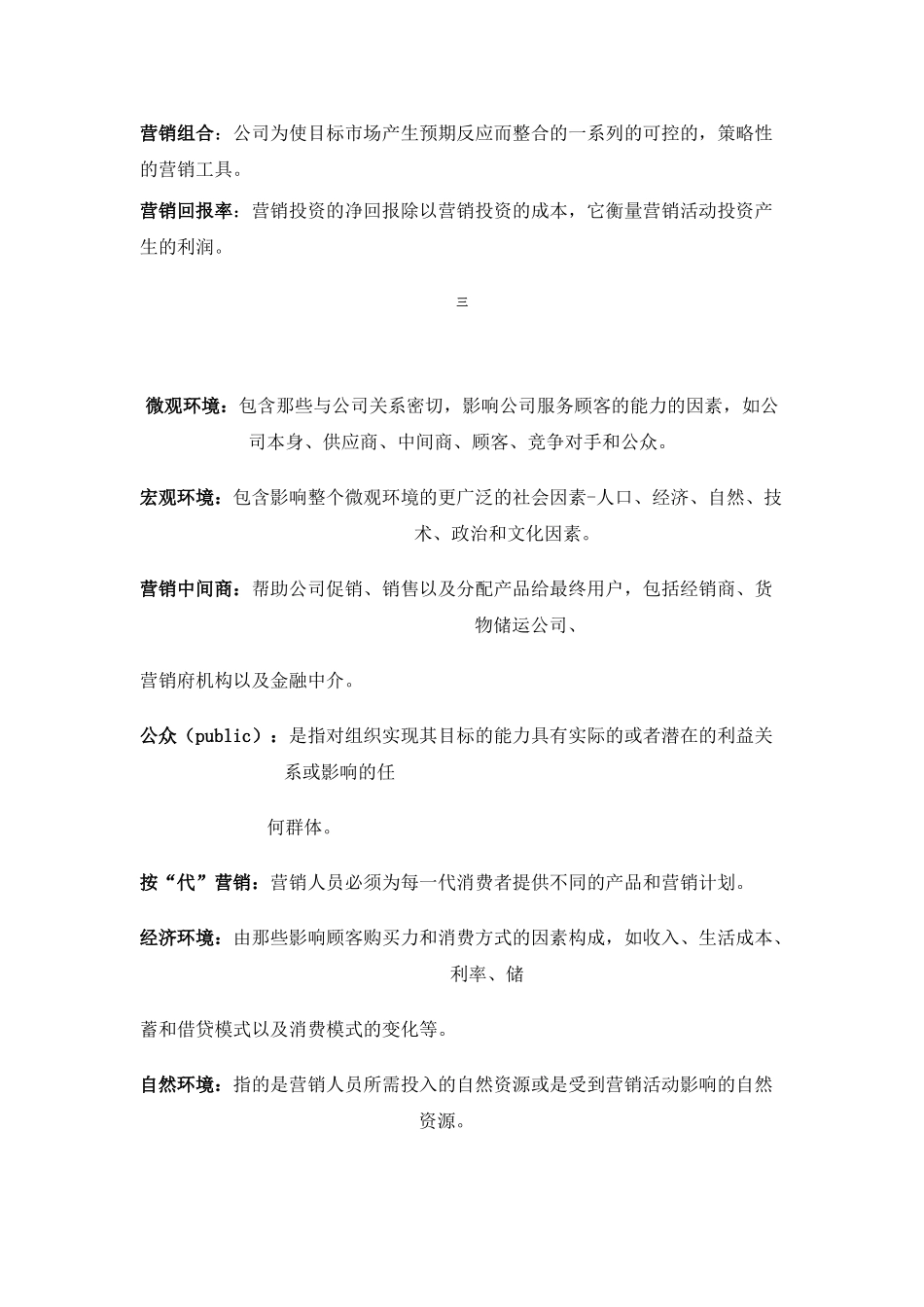 营销组合：公司为使目标市场产生预期反应而整合的一系列的可控的，策略性的营销工具。

营销回报率：营销投资的净回报除以营销投资的成本，它衡量营销活动投资产生的利润。

三

微观环境：包含那些与公司关系密切，影响公司服务顾客的能力的因素，如公司本身、供应商、中间商、顾客、竞争对手和公众。

宏观环境：包含影响整个微观环境的更广泛的社会因素-人口、经济、自然、技术、政治和文化因素。

营销中间商：帮助公司促销、销售以及分配产品给最终用户，包括经销商、货物储运公司、

营销府机构以及金融中介。

公众（public）：是指对组织实现其目标的能力具有实际的或者潜在的利益关系或影响的任

何群体。

按“代”营销：营销人员必须为每一代消费者提供不同的产品和营销计划。

经济环境：由那些影响顾客购买力和消费方式的因素构成，如收入、生活成本、利率、储

蓄和借贷模式以及消费模式的变化等。

自然环境：指的是营销人员所需投入的自然资源或是受到营销活动影响的自然资源。